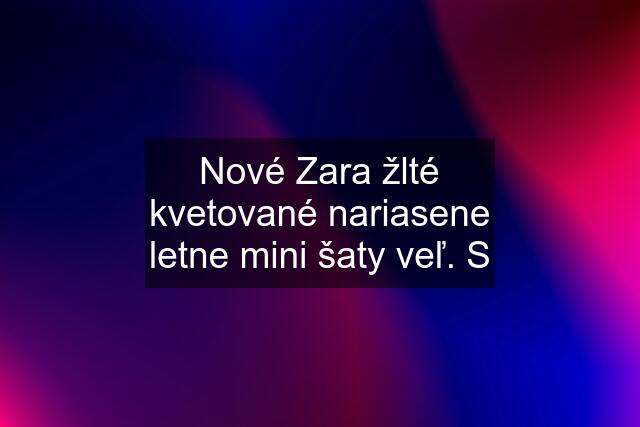 Nové Zara žlté kvetované nariasene letne mini šaty veľ. S